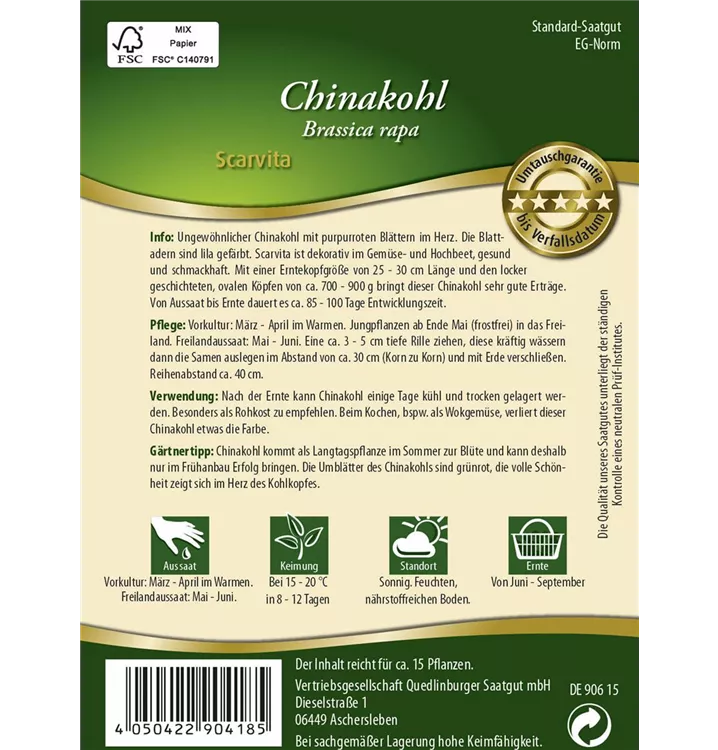 FSC
MIX
Papier
FSC® C140791

Standard-Saatgut
EG-Norm

Chinakohl
Brassica rapa

Scarvita

Umtauschgarantie
bis Verfallsdatum

Info: Ungewöhnlicher Chinakohl mit purpurroten Blättern im Herz. Die Blattadern sind lila gefärbt. Scarvita ist dekorativ im Gemüse- und Hochbeet, gesund und schmackhaft. Mit einer Erntekopfgröße von 25 - 30 cm Länge und den locker geschichteten, ovalen Köpfen von ca. 700 - 900 g bringt dieser Chinakohl sehr gute Erträge. Von Aussaat bis Ernte dauert es ca. 85 - 100 Tage Entwicklungszeit.

Pflege: Vorkultur: März - April im Warmen. Jungpflanzen ab Ende Mai (frostfrei) in das Freiland. Freilandaussaat: Mai - Juni. Eine ca. 3 - 5 cm tiefe Rille ziehen, diese kräftig wässern dann die Samen auslegen im Abstand von ca. 30 cm (Korn zu Korn) und mit Erde verschließen. Reihenabstand ca. 40 cm.

Verwendung: Nach der Ernte kann Chinakohl einige Tage kühl und trocken gelagert werden. Besonders als Rohkost zu empfehlen. Beim Kochen, bspw. als Wokgemüse, verliert dieser Chinakohl etwas die Farbe.

Gärtnertipp: Chinakohl kommt als Langtagspflanze im Sommer zur Blüte und kann deshalb nur im Frühanbau Erfolg bringen. Die Umblätter des Chinakohls sind grünrot, die volle Schönheit zeigt sich im Herz des Kohlkopfes.

Die Qualität unseres Saatgutes unterliegt der ständigen Kontrolle eines neutralen Prüf-Institutes.

Aussaat
Vorkultur: März - April im Warmen.
Freilandaussaat: Mai - Juni.

Keimung
Bei 15 - 20 °C
in 8 - 12 Tagen

Standort
Sonnig. Feuchten,
nährstoffreichen Boden.

Ernte
Von Juni - September

4 050422 904185

Der Inhalt reicht für ca. 15 Pflanzen.
Vertriebsgesellschaft Quedlinburger Saatgut mbH
Dieselstraße 1
06449 Aschersleben
Bei sachgemäßer Lagerung hohe Keimfähigkeit.

DE 906 15